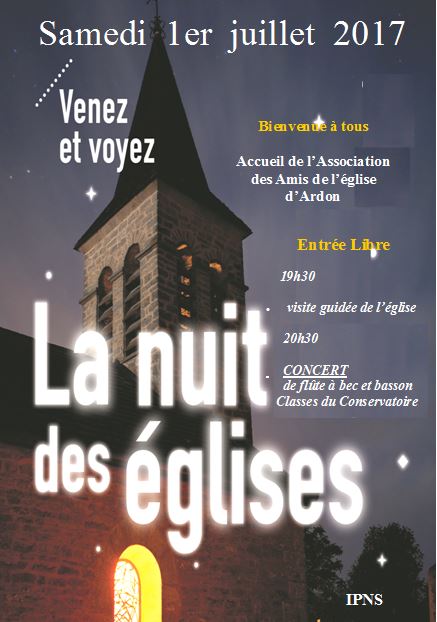 Samedi 1er juillet 2017

Venez et voyez

Bienvenue à tous

Accueil de l'Association des Amis de l'église d'Ardon

Entrée Libre

19h30

visite guidée de l'église

20h30

CONCERT
de flûte à bec et basson
Classes du Conservatoire

La nuit des églises

IPNS